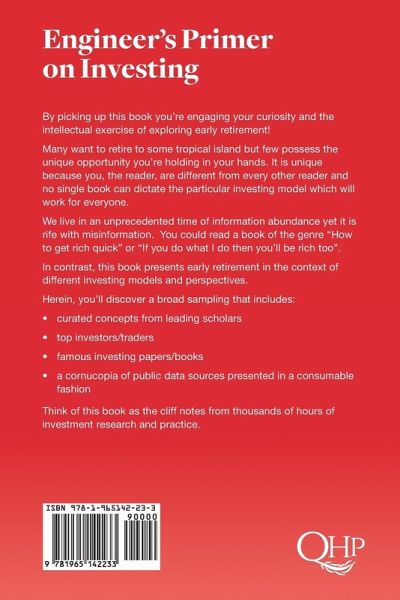 Engineer's Primer on Investing

By picking up this book you're engaging your curiosity and the intellectual exercise of exploring early retirement!

Many want to retire to some tropical island but few possess the unique opportunity you're holding in your hands. It is unique because you, the reader, are different from every other reader and no single book can dictate the particular investing model which will work for everyone.

We live in an unprecedented time of information abundance yet it is rife with misinformation. You could read a book of the genre "How to get rich quick" or "If you do what I do then you'll be rich too".

In contrast, this book presents early retirement in the context of different investing models and perspectives.

Herein, you'll discover a broad sampling that includes:

• curated concepts from leading scholars

• top investors/traders

• famous investing papers/books

• a cornucopia of public data sources presented in a consumable fashion

Think of this book as the cliff notes from thousands of hours of investment research and practice.

ISBN 978-1-965142-23-3

90000

9 781965 142233

QHP